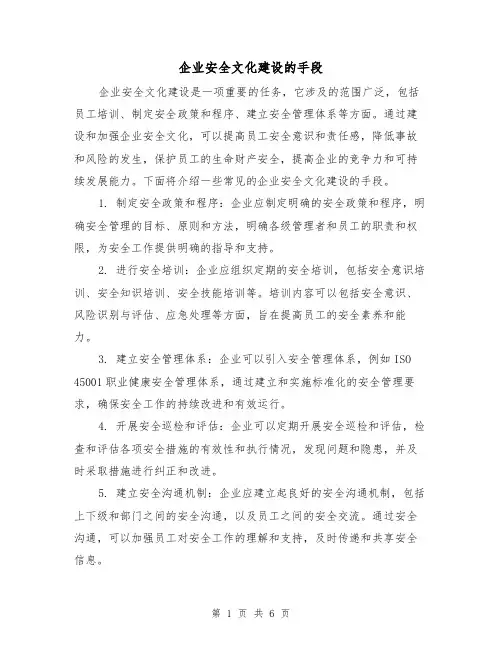 企业安全文化建设的手段

企业安全文化建设是一项重要的任务，它涉及的范围广泛，包括员工培训、制定安全政策和程序、建立安全管理体系等方面。通过建设和加强企业安全文化，可以提高员工安全意识和责任感，降低事故和风险的发生，保护员工的生命财产安全，提高企业的竞争力和可持续发展能力。下面将介绍一些常见的企业安全文化建设的手段。

1. 制定安全政策和程序：企业应制定明确的安全政策和程序，明确安全管理的目标、原则和方法，明确各级管理者和员工的职责和权限，为安全工作提供明确的指导和支持。

2. 进行安全培训：企业应组织定期的安全培训，包括安全意识培训、安全知识培训、安全技能培训等。培训内容可以包括安全意识、风险识别与评估、应急处理等方面，旨在提高员工的安全素养和能力。

3. 建立安全管理体系：企业可以引入安全管理体系，例如 ISO 45001 职业健康安全管理体系，通过建立和实施标准化的安全管理要求，确保安全工作的持续改进和有效运行。

4. 开展安全巡检和评估：企业可以定期开展安全巡检和评估，检查和评估各项安全措施的有效性和执行情况，发现问题和隐患，并及时采取措施进行纠正和改进。

5. 建立安全沟通机制：企业应建立起良好的安全沟通机制，包括上下级和部门之间的安全沟通，以及员工之间的安全交流。通过安全沟通，可以加强员工对安全工作的理解和支持，及时传递和共享安全信息。

第 1 页 共 6 页